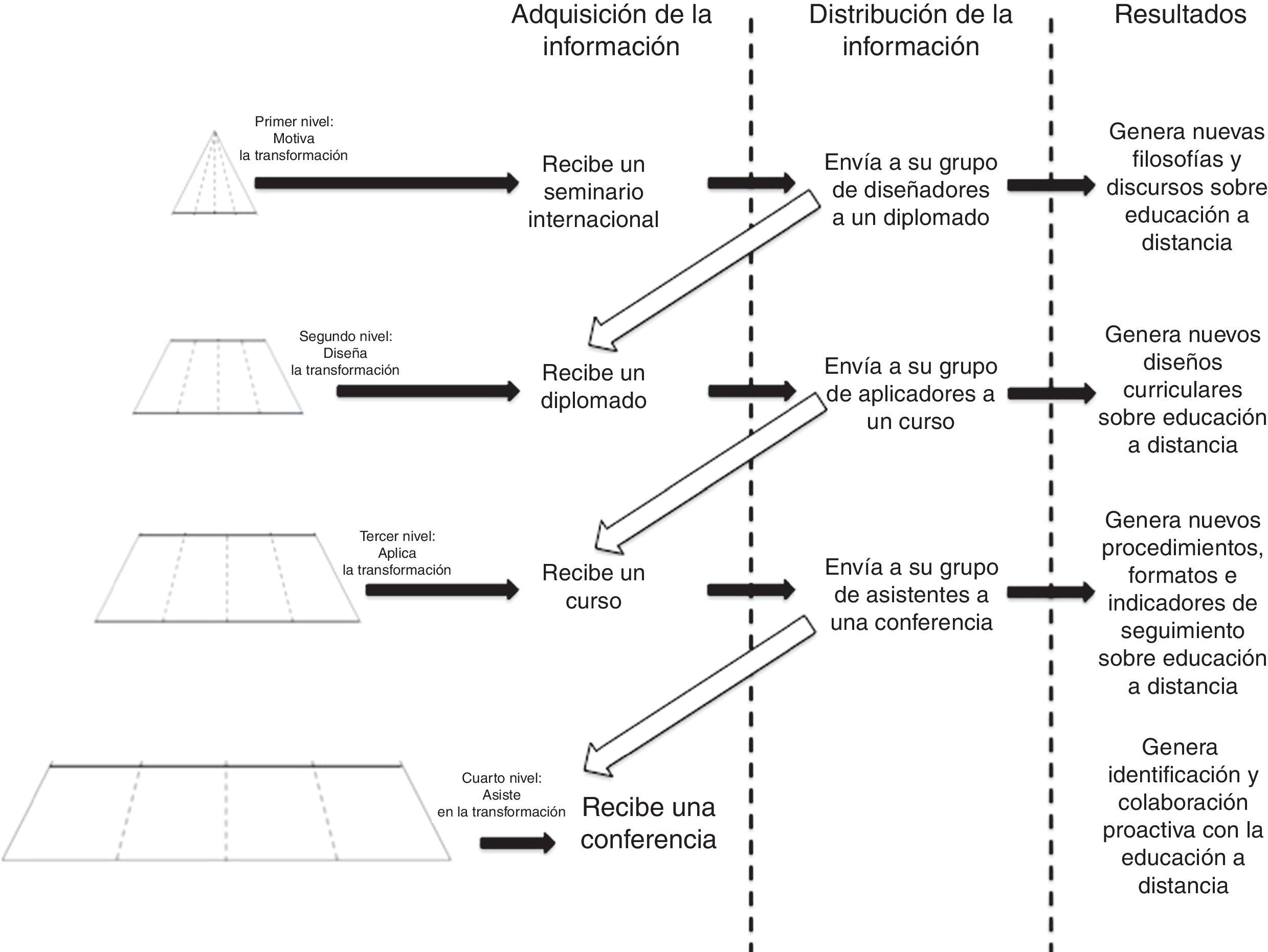 Adquisición de la información

Distribución de la información

Resultados

Primer nivel: Motiva la transformación

Recibe un seminario internacional

Envía a su grupo de diseñadores a un diplomado

Genera nuevas filosofías y discursos sobre educación a distancia

Segundo nivel: Diseña la transformación

Recibe un diplomado

Envía a su grupo de aplicadores a un curso

Genera nuevos diseños curriculares sobre educación a distancia

Tercer nivel: Aplica la transformación

Recibe un curso

Envía a su grupo de asistentes a una conferencia

Genera nuevos procedimientos, formatos e indicadores de seguimiento sobre educación a distancia

Cuarto nivel: Asiste en la transformación

Recibe una conferencia

Genera identificación y colaboración proactiva con la educación a distancia